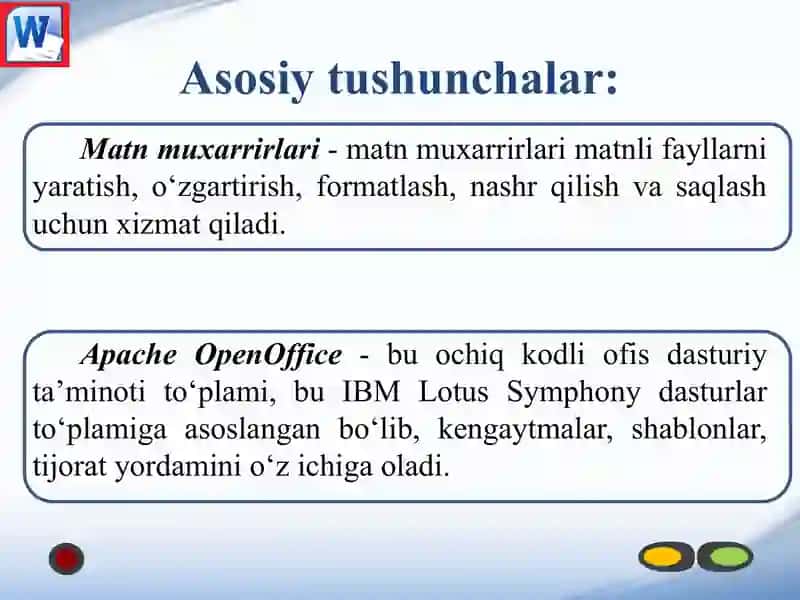 W

Asosiy tushunchalar:

Matn muxarrirlari - matn muxarrirlari matnli fayllarni yaratish, o‘zgartirish, formatlash, nashr qilish va saqlash uchun xizmat qiladi.

Apache OpenOffice - bu ochiq kodli ofis dasturiy ta’minoti to‘plami, bu IBM Lotus Symphony dasturlar to‘plamiga asoslangan bo‘lib, kengaytmalar, shablonlar, tijorat yordamini o‘z ichiga oladi.